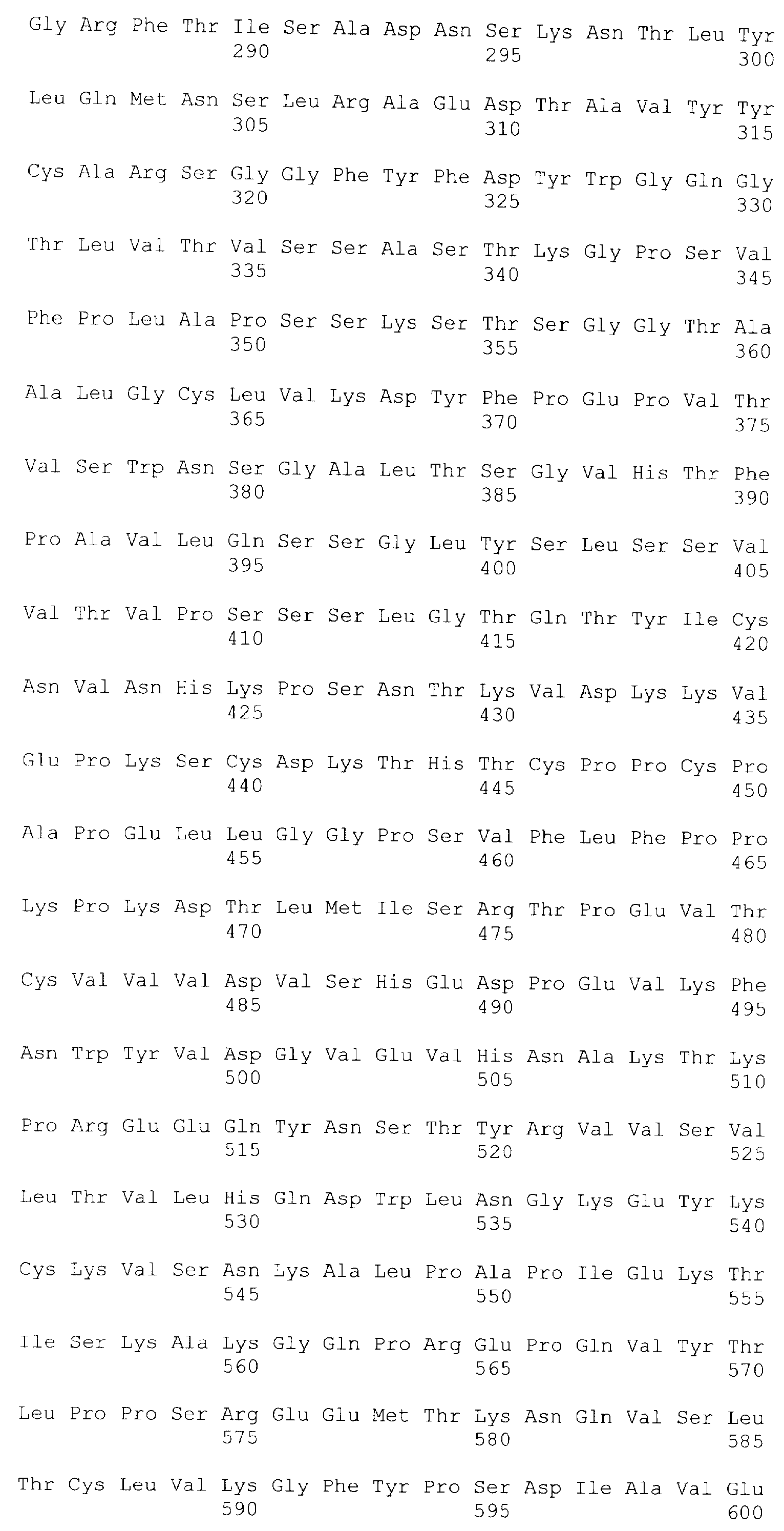 Gly Arg Phe Thr Ile Ser Ala Asp Asn Ser Lys Asn Thr Leu Tyr
290 295 300

Leu Gln Met Asn Ser Leu Arg Ala Glu Asp Thr Ala Val Tyr Tyr
305 310 315

Cys Ala Arg Ser Gly Gly Phe Tyr Phe Asp Tyr Trp Gly Gln Gly
320 325 330

Thr Leu Val Thr Val Ser Ser Ala Ser Thr Lys Gly Pro Ser Val
335 340 345

Phe Pro Leu Ala Pro Ser Ser Lys Ser Thr Ser Gly Gly Thr Ala
350 355 360

Ala Leu Gly Cys Leu Val Lys Asp Tyr Phe Pro Glu Pro Val Thr
365 370 375

Val Ser Trp Asn Ser Gly Ala Leu Thr Ser Gly Val His Thr Phe
380 385 390

Pro Ala Val Leu Gln Ser Ser Gly Leu Tyr Ser Leu Ser Ser Val
395 400 405

Val Thr Val Pro Ser Ser Ser Leu Gly Thr Gln Thr Tyr Ile Cys
410 415 420

Asn Val Asn His Lys Pro Ser Asn Thr Lys Val Asp Lys Lys Val
425 430 435

Glu Pro Lys Ser Cys Asp Lys Thr His Thr Cys Pro Pro Cys Pro
440 445 450

Ala Pro Glu Leu Leu Gly Gly Pro Ser Val Phe Leu Phe Pro Pro
455 460 465

Lys Pro Lys Asp Thr Leu Met Ile Ser Arg Thr Pro Glu Val Thr
470 475 480

Cys Val Val Val Asp Val Ser His Glu Asp Pro Glu Val Lys Phe
485 490 495

Asn Trp Tyr Val Asp Gly Val Glu Val His Asn Ala Lys Thr Lys
500 505 510

Pro Arg Glu Glu Gln Tyr Asn Ser Thr Tyr Arg Val Val Ser Val
515 520 525

Leu Thr Val Leu His Gln Asp Trp Leu Asn Gly Lys Glu Tyr Lys
530 535 540

Cys Lys Val Ser Asn Lys Ala Leu Pro Ala Pro Ile Glu Lys Thr
545 550 555

Ile Ser Lys Ala Lys Gly Gln Pro Arg Glu Pro Gln Val Tyr Thr
560 565 570

Leu Pro Pro Ser Arg Glu Glu Met Thr Lys Asn Gln Val Ser Leu
575 580 585

Thr Cys Leu Val Lys Gly Phe Tyr Pro Ser Asp Ile Ala Val Glu
590 595 600